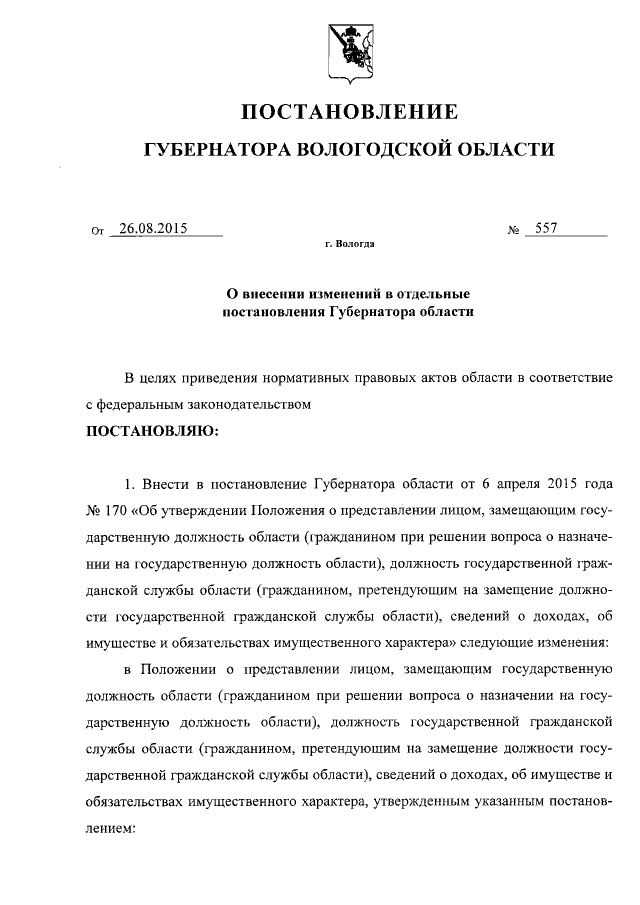 ПОСТАНОВЛЕНИЕ

ГУБЕРНАТОРА ВОЛОГОДСКОЙ ОБЛАСТИ

От 26.08.2015 № 557

г. Вологда

О внесении изменений в отдельные постановления Губернатора области

В целях приведения нормативных правовых актов области в соответствие с федеральным законодательством

ПОСТАНОВЛЯЮ:

1. Внести в постановление Губернатора области от 6 апреля 2015 года № 170 «Об утверждении Положения о представлении лицом, замещающим государственную должность области (гражданином при решении вопроса о назначении на государственную должность области), должность государственной гражданской службы области (гражданином, претендующим на замещение должности государственной гражданской службы области), сведений о доходах, об имуществе и обязательствах имущественного характера» следующие изменения:

в Положении о представлении лицом, замещающим государственную должность области (гражданином при решении вопроса о назначении на государственную должность области), должность государственной гражданской службы области (гражданином, претендующим на замещение должности государственной гражданской службы области), сведений о доходах, об имуществе и обязательствах имущественного характера, утвержденным указанным постановлением: